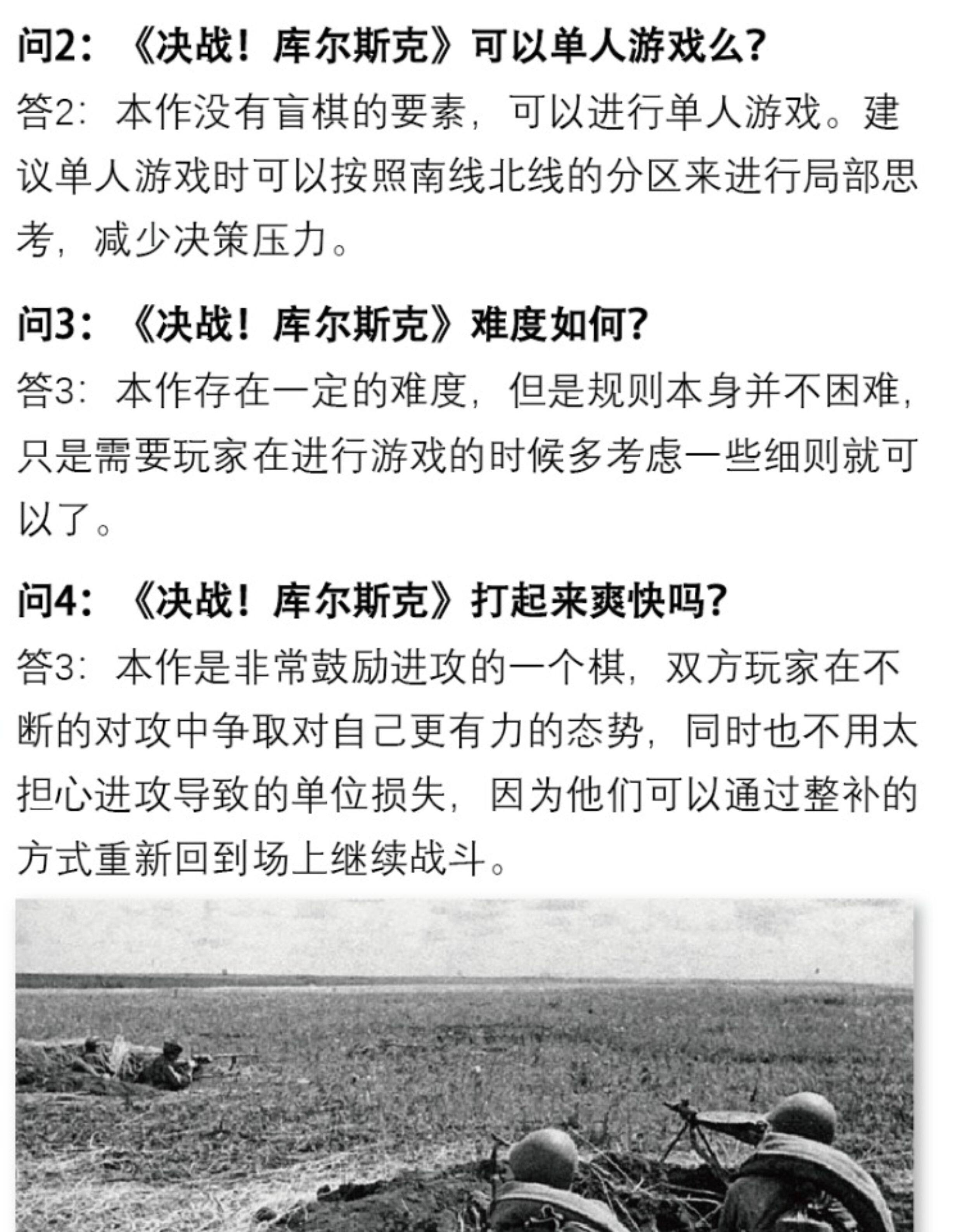 问2：《决战！库尔斯克》可以单人游戏么？

答2：本作没有盲棋的要素，可以进行单人游戏。建议单人游戏时可以按照南线北线的分区来进行局部思考，减少决策压力。

问3：《决战！库尔斯克》难度如何？

答3：本作存在一定的难度，但是规则本身并不困难，只是需要玩家在进行游戏的时候多考虑一些细则就可以了。

问4：《决战！库尔斯克》打起来爽快吗？

答3：本作是非常鼓励进攻的一个棋，双方玩家在不断的对攻中争取对自己更有力的态势，同时也不用太担心进攻导致的单位损失，因为他们可以通过整补的方式重新回到场上继续战斗。